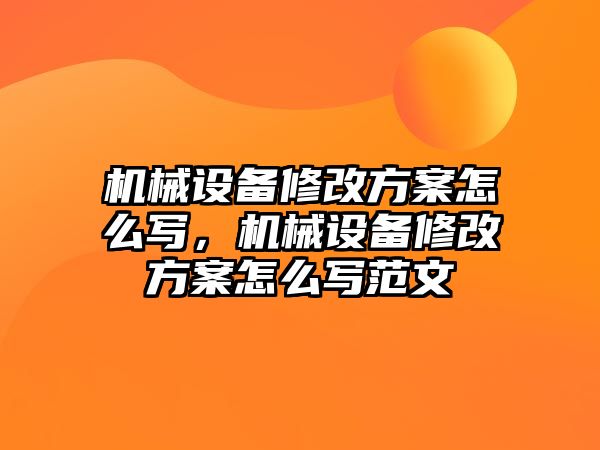 机械设备修改方案怎么写，机械设备修改方案怎么写范文